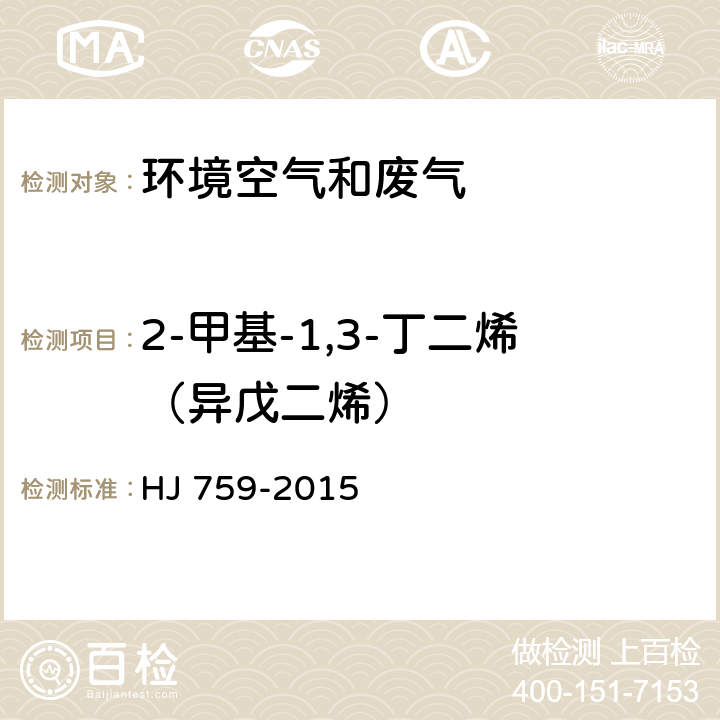 MA CNAS AC ilac-MRA

检测对象：环境空气和废气

检测项目：2-甲基-1,3-丁二烯（异戊二烯）

检测标准：HJ 759-2015

百检 Baijiantest.com

做检测 上百检
400-151-7153